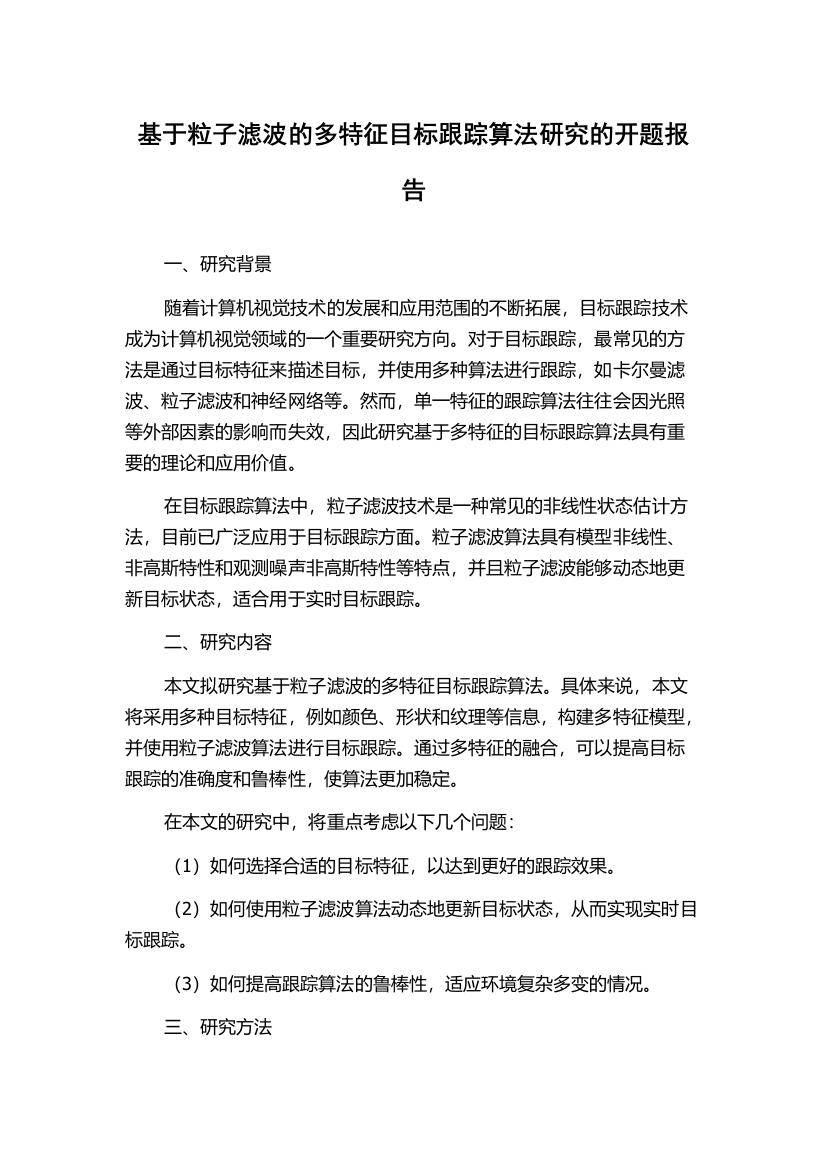 基于粒子滤波的多特征目标跟踪算法研究的开题报告

一、研究背景

随着计算机视觉技术的发展和应用范围的不断拓展，目标跟踪技术成为计算机视觉领域的一个重要研究方向。对于目标跟踪，最常见的方法是通过目标特征来描述目标，并使用多种算法进行跟踪，如卡尔曼滤波、粒子滤波和神经网络等。然而，单一特征的跟踪算法往往会因光照等外部因素的影响而失效，因此研究基于多特征的目标跟踪算法具有重要的理论和应用价值。

在目标跟踪算法中，粒子滤波技术是一种常见的非线性状态估计方法，目前已广泛应用于目标跟踪方面。粒子滤波算法具有模型非线性、非高斯特性和观测噪声非高斯特性等特点，并且粒子滤波能够动态地更新目标状态，适合用于实时目标跟踪。

二、研究内容

本文拟研究基于粒子滤波的多特征目标跟踪算法。具体来说，本文将采用多种目标特征，例如颜色、形状和纹理等信息，构建多特征模型，并使用粒子滤波算法进行目标跟踪。通过多特征的融合，可以提高目标跟踪的准确度和鲁棒性，使算法更加稳定。

在本文的研究中，将重点考虑以下几个问题：

（1）如何选择合适的目标特征，以达到更好的跟踪效果。

（2）如何使用粒子滤波算法动态地更新目标状态，从而实现实时目标跟踪。

（3）如何提高跟踪算法的鲁棒性，适应环境复杂多变的情况。

三、研究方法